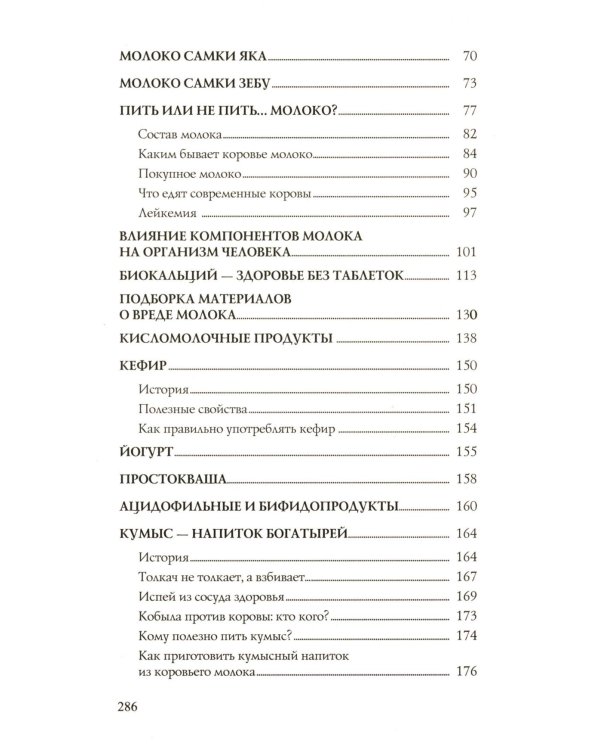 МОЛОКО САМКИ ЯКА 70

МОЛОКО САМКИ ЗЕБУ 73

ПИТЬ ИЛИ НЕ ПИТЬ... МОЛОКО? 77

Состав молока 82

Каким бывает коровье молоко 84

Покупное молоко 90

Что едят современные коровы 95

Лейкемия 97

ВЛИЯНИЕ КОМПОНЕНТОВ МОЛОКА НА ОРГАНИЗМ ЧЕЛОВЕКА 101

БИОКАЛЬЦИЙ — ЗДОРОВЬЕ БЕЗ ТАБЛЕТОК 113

ПОДБОРКА МАТЕРИАЛОВ О ВРЕДЕ МОЛОКА 130

КИСЛОМОЛОЧНЫЕ ПРОДУКТЫ 138

КЕФИР 150

История 150

Полезные свойства 151

Как правильно употреблять кефир 154

ЙОГУРТ 155

ПРОСТОКВАША 158

АЦИДОФИЛЬНЫЕ И БИФИДОПРОДУКТЫ 160

КУМЫС — НАПИТОК БОГАТЫРЕЙ 164

История 164

Толкач не толкает, а взбивает 167

Испей из сосуда здоровья 169

Кобыла против коровы: кто кого? 173

Кому полезно пить кумыс? 174

Как приготовить кумысный напиток из коровьего молока 176

286